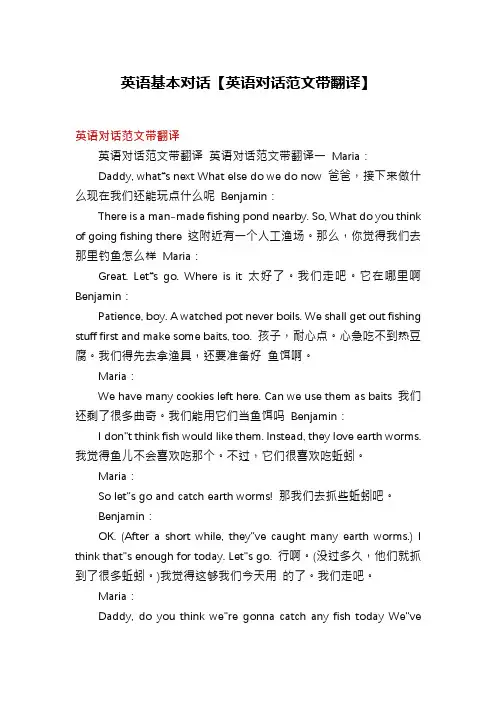 英语基本对话【英语对话范文带翻译】

英语对话范文带翻译

英语对话范文带翻译 英语对话范文带翻译一 Maria：

Daddy, what"s next What else do we do now 爸爸，接下来做什么现在我们还能玩点什么呢 Benjamin：

There is a man-made fishing pond nearby. So, What do you think of going fishing there 这附近有一个人工渔场。那么，你觉得我们去那里钓鱼怎么样 Maria：

Great. Let"s go. Where is it 太好了。我们走吧。它在哪里啊 Benjamin：

Patience, boy. A watched pot never boils. We shall get out fishing stuff first and make some baits, too. 孩子，耐心点。心急吃不到热豆腐。我们得先去拿渔具，还要准备好 鱼饵啊。

Maria：

We have many cookies left here. Can we use them as baits 我们还剩了很多曲奇。我们能用它们当鱼饵吗 Benjamin：

I don"t think fish would like them. Instead, they love earth worms. 我觉得鱼儿不会喜欢吃那个。不过，它们很喜欢吃蚯蚓。

Maria：

So let"s go and catch earth worms! 那我们去抓些蚯蚓吧。

Benjamin：

OK. (After a short while, they"ve caught many earth worms.) I think that"s enough for today. Let"s go. 行啊。(没过多久，他们就抓到了很多蚯蚓。)我觉得这够我们今天用 的了。我们走吧。

Maria：

Daddy, do you think we"re gonna catch any fish today We"ve